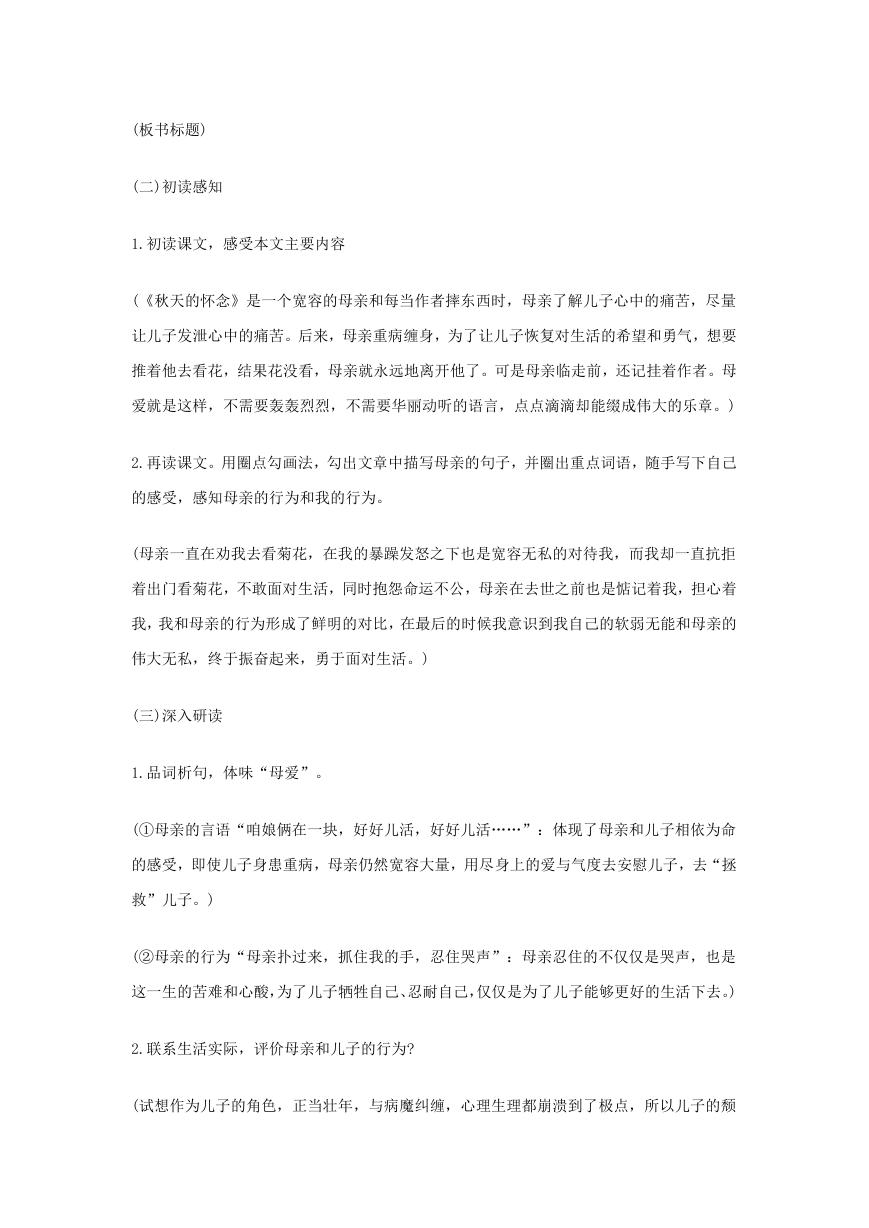 (板书标题)

(二)初读感知

1.初读课文，感受本文主要内容

(《秋天的怀念》是一个宽容的母亲和每当作者摔东西时，母亲了解儿子心中的痛苦，尽量让儿子发泄心中的痛苦。后来，母亲重病缠身，为了让儿子恢复对生活的希望和勇气，想要推着他去看花，结果花没看，母亲就永远地离开他了。可是母亲临走前，还记挂着作者。母爱就是这样，不需要轰轰烈烈，不需要华丽动听的语言，点点滴滴却能缀成伟大的乐章。)

2.再读课文。用圈点勾画法，勾出文章中描写母亲的句子，并圈出重点词语，随手写下自己的感受，感知母亲的行为和我的行为。

(母亲一直在劝我去看菊花，在我的暴躁发怒之下也是宽容无私的对待我，而我却一直抗拒着出门看菊花，不敢面对生活，同时抱怨命运不公，母亲在去世之前也是惦记着我，担心着我，我和母亲的行为形成了鲜明的对比，在最后的时候我意识到我自己的软弱无能和母亲的伟大无私，终于振奋起来，勇于面对生活。)

(三)深入研读

1.品词析句，体味“母爱”。

(①母亲的言语“咱娘俩在一块，好好儿活，好好儿活……”：体现了母亲和儿子相依为命的感受，即使儿子身患重病，母亲仍然宽容大量，用尽身上的爱与气度去安慰儿子，去“拯救”儿子。)

(②母亲的行为“母亲扑过来，抓住我的手，忍住哭声”：母亲忍住的不仅仅是哭声，也是这一生的苦难和心酸，为了儿子牺牲自己、忍耐自己，仅仅是为了儿子能够更好的生活下去。)

2.联系生活实际，评价母亲和儿子的行为?

(试想作为儿子的角色，正当壮年，与病魔纠缠，心理生理都崩溃到了极点，所以儿子的颓